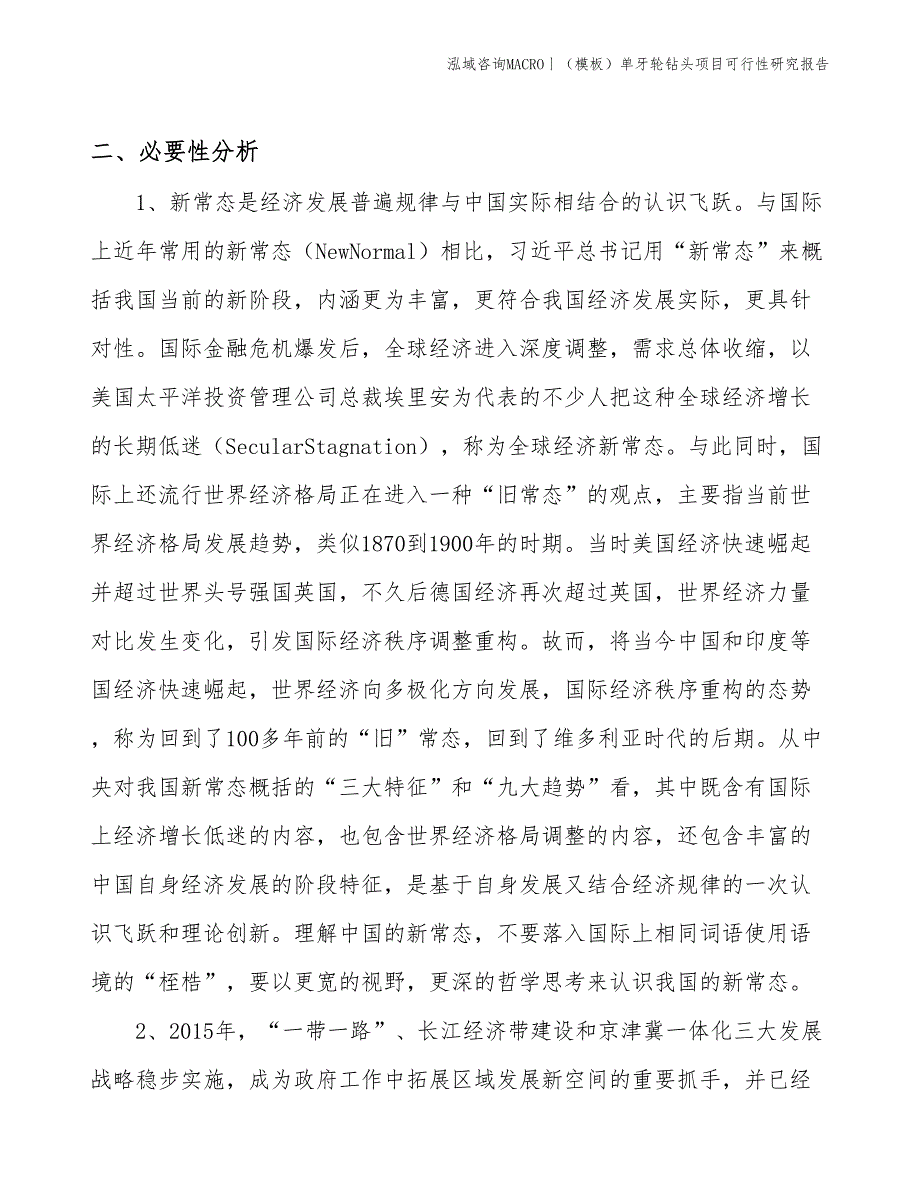 泓域咨询MACRO丨（模板）单牙轮钻头项目可行性研究报告

二、必要性分析

1、新常态是经济发展普遍规律与中国实际相结合的认识飞跃。与国际上近年常用的新常态（NewNormal）相比，习近平总书记用“新常态”来概括我国当前的新阶段，内涵更为丰富，更符合我国经济发展实际，更具针对性。国际金融危机爆发后，全球经济进入深度调整，需求总体收缩，以美国太平洋投资管理公司总裁埃里安为代表的不少人把这种全球经济增长的长期低迷（SecularStagnation），称为全球经济新常态。与此同时，国际上还流行世界经济格局正在进入一种“旧常态”的观点，主要指当前世界经济格局发展趋势，类似1870到1900年的时期。当时美国经济快速崛起并超过世界头号强国英国，不久后德国经济再次超过英国，世界经济力量对比发生变化，引发国际经济秩序调整重构。故而，将当今中国和印度等国经济快速崛起，世界经济向多极化方向发展，国际经济秩序重构的态势，称为回到了100多年前的“旧”常态，回到了维多利亚时代的后期。从中央对我国新常态概括的“三大特征”和“九大趋势”看，其中既含有国际上经济增长低迷的内容，也包含世界经济格局调整的内容，还包含丰富的中国自身经济发展的阶段特征，是基于自身发展又结合经济规律的一次认识飞跃和理论创新。理解中国的新常态，不要落入国际上相同词语使用语境的“桎梏”，要以更宽的视野，更深的哲学思考来认识我国的新常态。

2、2015年，“一带一路”、长江经济带建设和京津冀一体化三大发展战略稳步实施，成为政府工作中拓展区域发展新空间的重要抓手，并已经